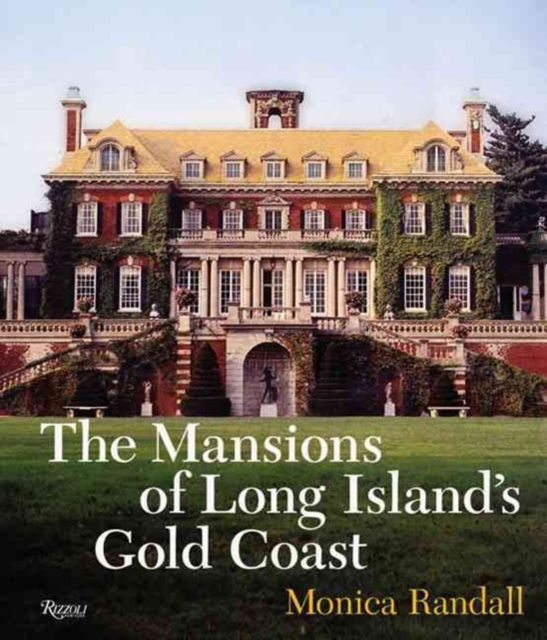 The Mansions of Long Island's Gold Coast

Monica Randall

Rizzoli